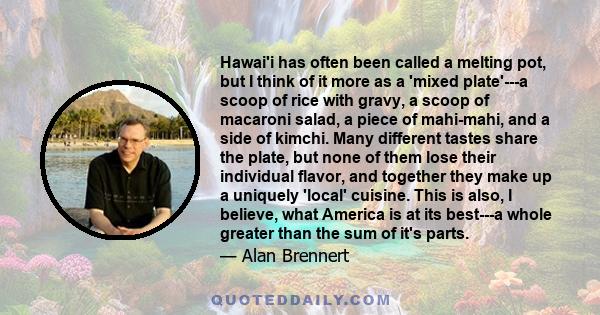 Hawai'i has often been called a melting pot, but I think of it more as a 'mixed plate'---a scoop of rice with gravy, a scoop of macaroni salad, a piece of mahi-mahi, and a side of kimchi. Many different tastes share the plate, but none of them lose their individual flavor, and together they make up a uniquely 'local' cuisine. This is also, I believe, what America is at its best---a whole greater than the sum of it's parts.

— Alan Brennert

QUOTEDDAILY.COM